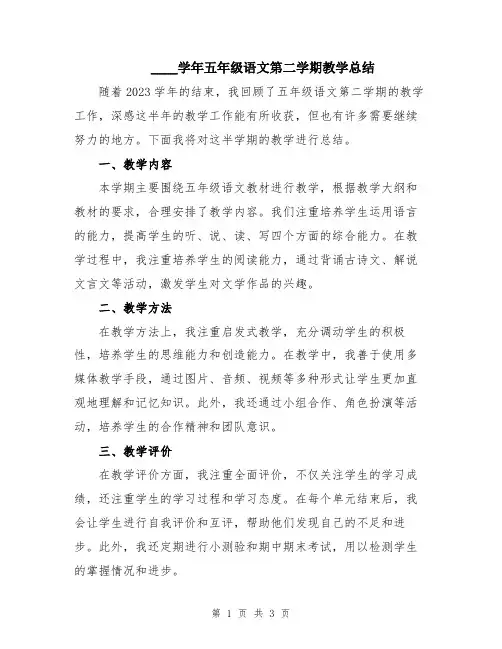 ____学年五年级语文第二学期教学总结

随着2023学年的结束，我回顾了五年级语文第二学期的教学工作，深感这半年的教学工作能有所收获，但也有许多需要继续努力的地方。下面我将对这半学期的教学进行总结。

一、教学内容

本学期主要围绕五年级语文教材进行教学，根据教学大纲和教材的要求，合理安排了教学内容。我们注重培养学生运用语言的能力，提高学生的听、说、读、写四个方面的综合能力。在教学过程中，我注重培养学生的阅读能力，通过背诵古诗文、解说文言文等活动，激发学生对文学作品的兴趣。

二、教学方法

在教学方法上，我注重启发式教学，充分调动学生的积极性，培养学生的思维能力和创造能力。在教学中，我善于使用多媒体教学手段，通过图片、音频、视频等多种形式让学生更加直观地理解和记忆知识。此外，我还通过小组合作、角色扮演等活动，培养学生的合作精神和团队意识。

三、教学评价

在教学评价方面，我注重全面评价，不仅关注学生的学习成绩，还注重学生的学习过程和学习态度。在每个单元结束后，我会让学生进行自我评价和互评，帮助他们发现自己的不足和进步。此外，我还定期进行小测验和期中期末考试，用以检测学生的掌握情况和进步。

第 1 页 共 3 页